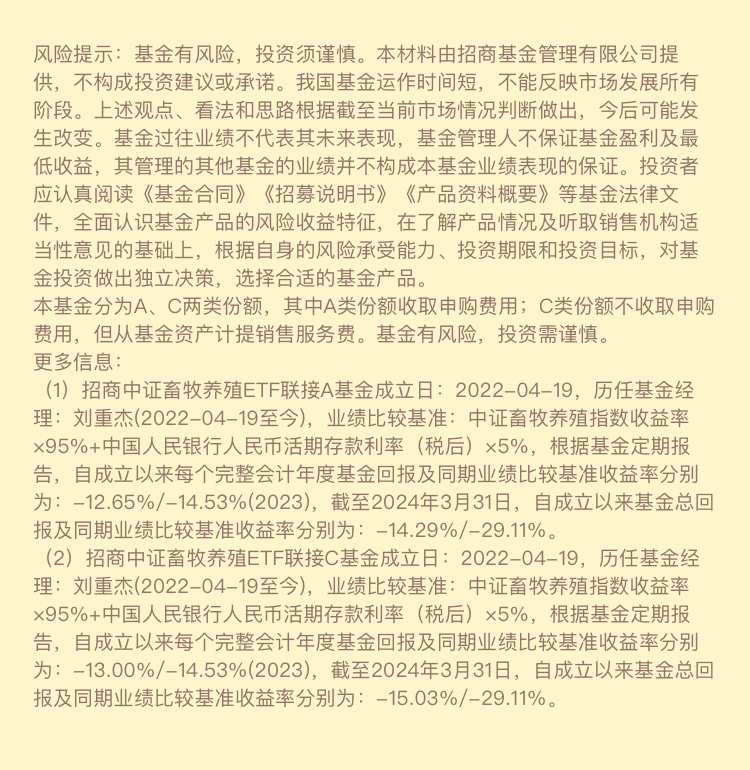 风险提示：基金有风险，投资须谨慎。本材料由招商基金管理有限公司提供，不构成投资建议或承诺。我国基金运作时间短，不能反映市场发展所有阶段。上述观点、看法和思路根据截至当前市场情况判断做出，今后可能发生改变。基金过往业绩不代表其未来表现，基金管理人不保证基金盈利及最低收益，其管理的其他基金的业绩并不构成本基金业绩表现的保证。投资者应认真阅读《基金合同》《招募说明书》《产品资料概要》等基金法律文件，全面认识基金产品的风险收益特征，在了解产品情况及听取销售机构适当性意见的基础上，根据自身的风险承受能力、投资期限和投资目标，对基金投资做出独立决策，选择合适的基金产品。
本基金分为A、C两类份额，其中A类份额收取申购费用；C类份额不收取申购费用，但从基金资产计提销售服务费。基金有风险，投资需谨慎。
更多信息：
（1）招商中证畜牧养殖ETF联接A基金成立日：2022-04-19，历任基金经理：刘重杰(2022-04-19至今)，业绩比较基准：中证畜牧养殖指数收益率×95%+中国人民银行人民币活期存款利率（税后）×5%，根据基金定期报告，自成立以来每个完整会计年度基金回报及同期业绩比较基准收益率分别为：-12.65%/-14.53%(2023)，截至2024年3月31日，自成立以来基金总回报及同期业绩比较基准收益率分别为：-14.29%/-29.11%。
（2）招商中证畜牧养殖ETF联接C基金成立日：2022-04-19，历任基金经理：刘重杰(2022-04-19至今)，业绩比较基准：中证畜牧养殖指数收益率×95%+中国人民银行人民币活期存款利率（税后）×5%，根据基金定期报告，自成立以来每个完整会计年度基金回报及同期业绩比较基准收益率分别为：-13.00%/-14.53%(2023)，截至2024年3月31日，自成立以来基金总回报及同期业绩比较基准收益率分别为：-15.03%/-29.11%。